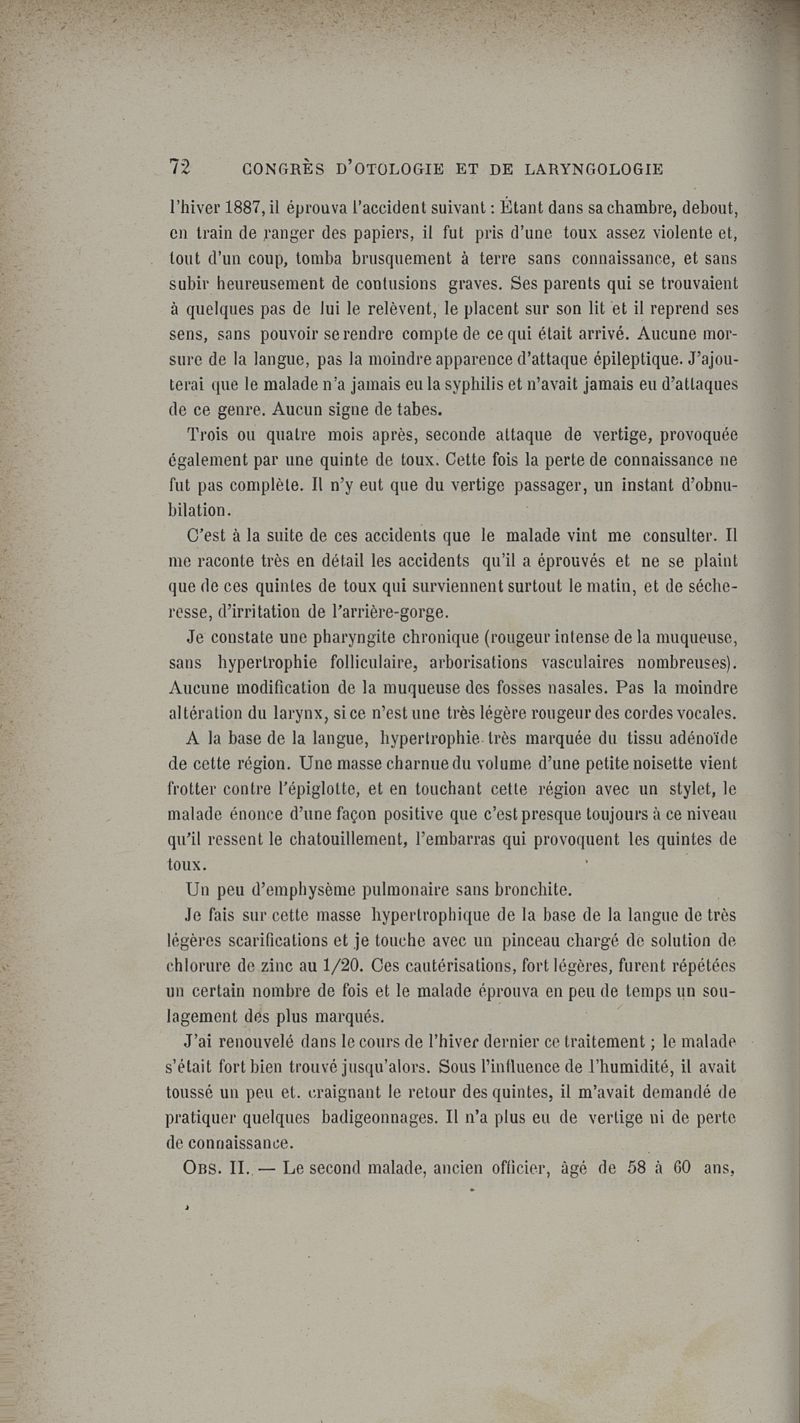 72 CONGRÈS D'OTOLOGIE ET DE LARYNGOLOGIE

l'hiver 1887, il éprouva l'accident suivant : Étant dans sa chambre, debout, en train de ranger des papiers, il fut pris d'une toux assez violente et, tout d'un coup, tomba brusquement à terre sans connaissance, et sans subir heureusement de contusions graves. Ses parents qui se trouvaient à quelques pas de lui le relèvent, le placent sur son lit et il reprend ses sens, sans pouvoir se rendre compte de ce qui était arrivé. Aucune morsure de la langue, pas la moindre apparence d'attaque épileptique. J'ajouterai que le malade n'a jamais eu la syphilis et n'avait jamais eu d'attaques de ce genre. Aucun signe de tabes.

Trois ou quatre mois après, seconde attaque de vertige, provoquée également par une quinte de toux. Cette fois la perte de connaissance ne fut pas complète. Il n'y eut que du vertige passager, un instant d'obnubilation.

C'est à la suite de ces accidents que le malade vint me consulter. Il me raconte très en détail les accidents qu'il a éprouvés et ne se plaint que de ces quintes de toux qui surviennent surtout le matin, et de sécheresse, d'irritation de l'arrière-gorge.

Je constate une pharyngite chronique (rougeur intense de la muqueuse, sans hypertrophie folliculaire, arborisations vasculaires nombreuses). Aucune modification de la muqueuse des fosses nasales. Pas la moindre altération du larynx, si ce n'est une très légère rougeur des cordes vocales.

A la base de la langue, hypertrophie très marquée du tissu adénoïde de cette région. Une masse charnue du volume d'une petite noisette vient frotter contre l'épiglotte, et en touchant cette région avec un stylet, le malade énonce d'une façon positive que c'est presque toujours à ce niveau qu'il ressent le chatouillement, l'embarras qui provoquent les quintes de toux.

Un peu d'emphysème pulmonaire sans bronchite.

Je fais sur cette masse hypertrophique de la base de la langue de très légères scarifications et je touche avec un pinceau chargé de solution de chlorure de zinc au 1/20. Ces cautérisations, fort légères, furent répétées un certain nombre de fois et le malade éprouva en peu de temps un soulagement des plus marqués.

J'ai renouvelé dans le cours de l'hiver dernier ce traitement ; le malade s'était fort bien trouvé jusqu'alors. Sous l'influence de l'humidité, il avait toussé un peu et. craignant le retour des quintes, il m'avait demandé de pratiquer quelques badigeonnages. Il n'a plus eu de vertige ni de perte de connaissance.

OBS. II. — Le second malade, ancien officier, âgé de 58 à 60 ans,